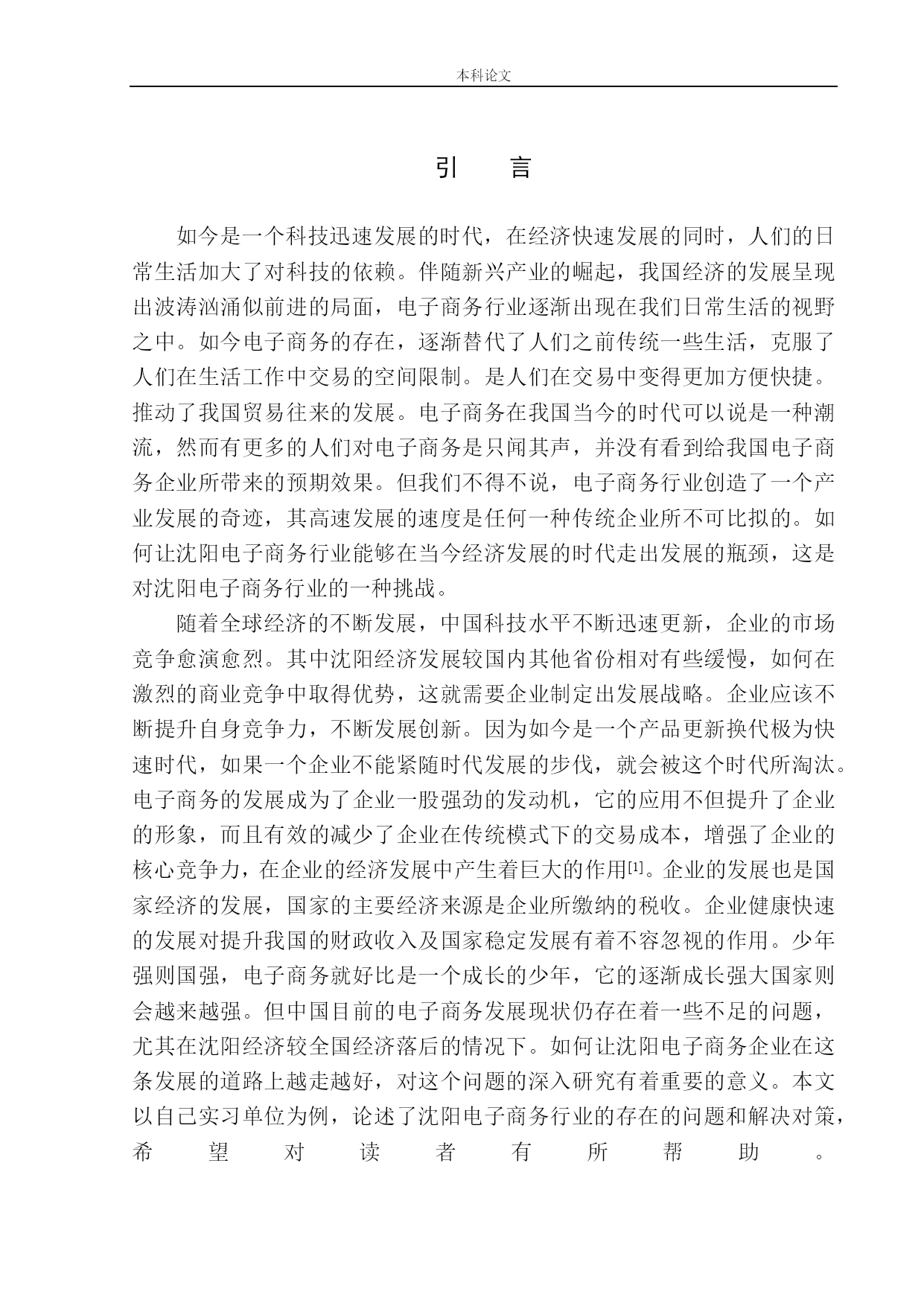 本科论文

引　言

如今是一个科技迅速发展的时代，在经济快速发展的同时，人们的日常生活加大了对科技的依赖。伴随新兴产业的崛起，我国经济的发展呈现出波涛汹涌似前进的局面，电子商务行业逐渐出现在我们日常生活的视野之中。如今电子商务的存在，逐渐替代了人们之前传统一些生活，克服了人们在生活工作中交易的空间限制。是人们在交易中变得更加方便快捷。推动了我国贸易往来的发展。电子商务在我国当今的时代可以说是一种潮流，然而有更多的人们对电子商务是只闻其声，并没有看到给我国电子商务企业所带来的预期效果。但我们不得不说，电子商务行业创造了一个产业发展的奇迹，其高速发展的速度是任何一种传统企业所不可比拟的。如何让沈阳电子商务行业能够在当今经济发展的时代走出发展的瓶颈，这是对沈阳电子商务行业的一种挑战。

随着全球经济的不断发展，中国科技水平不断迅速更新，企业的市场竞争愈演愈烈。其中沈阳经济发展较国内其他省份相对有些缓慢，如何在激烈的商业竞争中取得优势，这就需要企业制定出发展战略。企业应该不断提升自身竞争力，不断发展创新。因为如今是一个产品更新换代极为快速时代，如果一个企业不能紧随时代发展的步伐，就会被这个时代所淘汰。电子商务的发展成为了企业一股强劲的发动机，它的应用不但提升了企业的形象，而且有效的减少了企业在传统模式下的交易成本，增强了企业的核心竞争力，在企业的经济发展中产生着巨大的作用[1]。企业的发展也是国家经济的发展，国家的主要经济来源是企业所缴纳的税收。企业健康快速的发展对提升我国的财政收入及国家稳定发展有着不容忽视的作用。少年强则国强，电子商务就好比是一个成长的少年，它的逐渐成长强大国家则会越来越强。但中国目前的电子商务发展现状仍存在着一些不足的问题，尤其在沈阳经济较全国经济落后的情况下。如何让沈阳电子商务企业在这条发展的道路上越走越好，对这个问题的深入研究有着重要的意义。本文以自己实习单位为例，论述了沈阳电子商务行业的存在的问题和解决对策，希望对读者有所帮助。